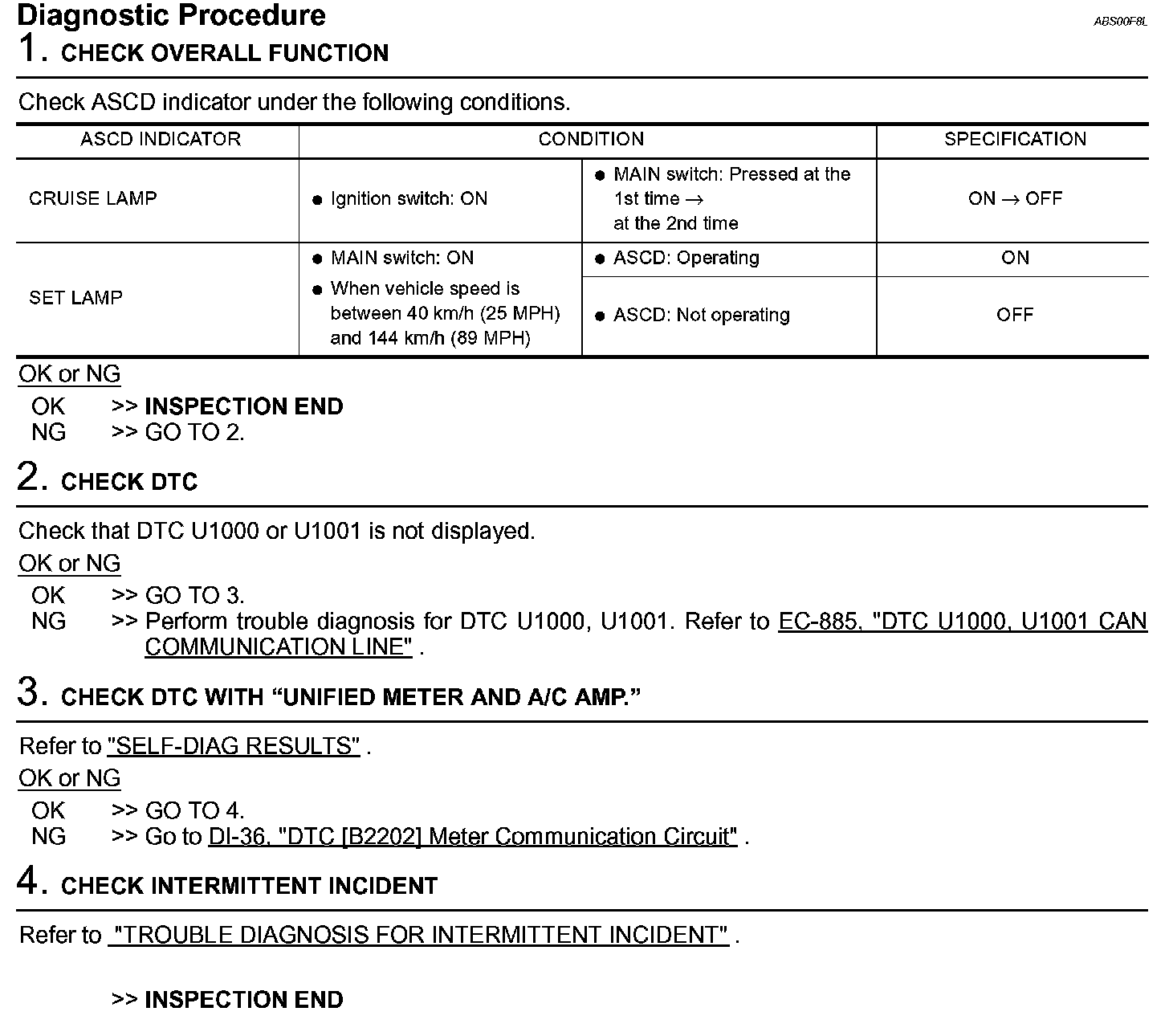 Diagnostic Procedure

ABS00F8L

1. CHECK OVERALL FUNCTION

Check ASCD indicator under the following conditions.

| ASCD INDICATOR | CONDITION | | SPECIFICATION |
|---|---|---|---|
| CRUISE LAMP | ● Ignition switch: ON | ● MAIN switch: Pressed at the 1st time → at the 2nd time | ON → OFF |
| SET LAMP | ● MAIN switch: ON ● When vehicle speed is between 40 km/h (25 MPH) and 144 km/h (89 MPH) | ● ASCD: Operating | ON |
| | | ● ASCD: Not operating | OFF |

OK or NG

OK >> INSPECTION END
NG >> GO TO 2.

2. CHECK DTC

Check that DTC U1000 or U1001 is not displayed.

OK or NG

OK >> GO TO 3.
NG >> Perform trouble diagnosis for DTC U1000, U1001. Refer to EC-885, "DTC U1000, U1001 CAN COMMUNICATION LINE" .

3. CHECK DTC WITH “UNIFIED METER AND A/C AMP.”

Refer to "SELF-DIAG RESULTS" .

OK or NG

OK >> GO TO 4.
NG >> Go to DI-36, "DTC [B2202] Meter Communication Circuit" .

4. CHECK INTERMITTENT INCIDENT

Refer to "TROUBLE DIAGNOSIS FOR INTERMITTENT INCIDENT" .

>> INSPECTION END